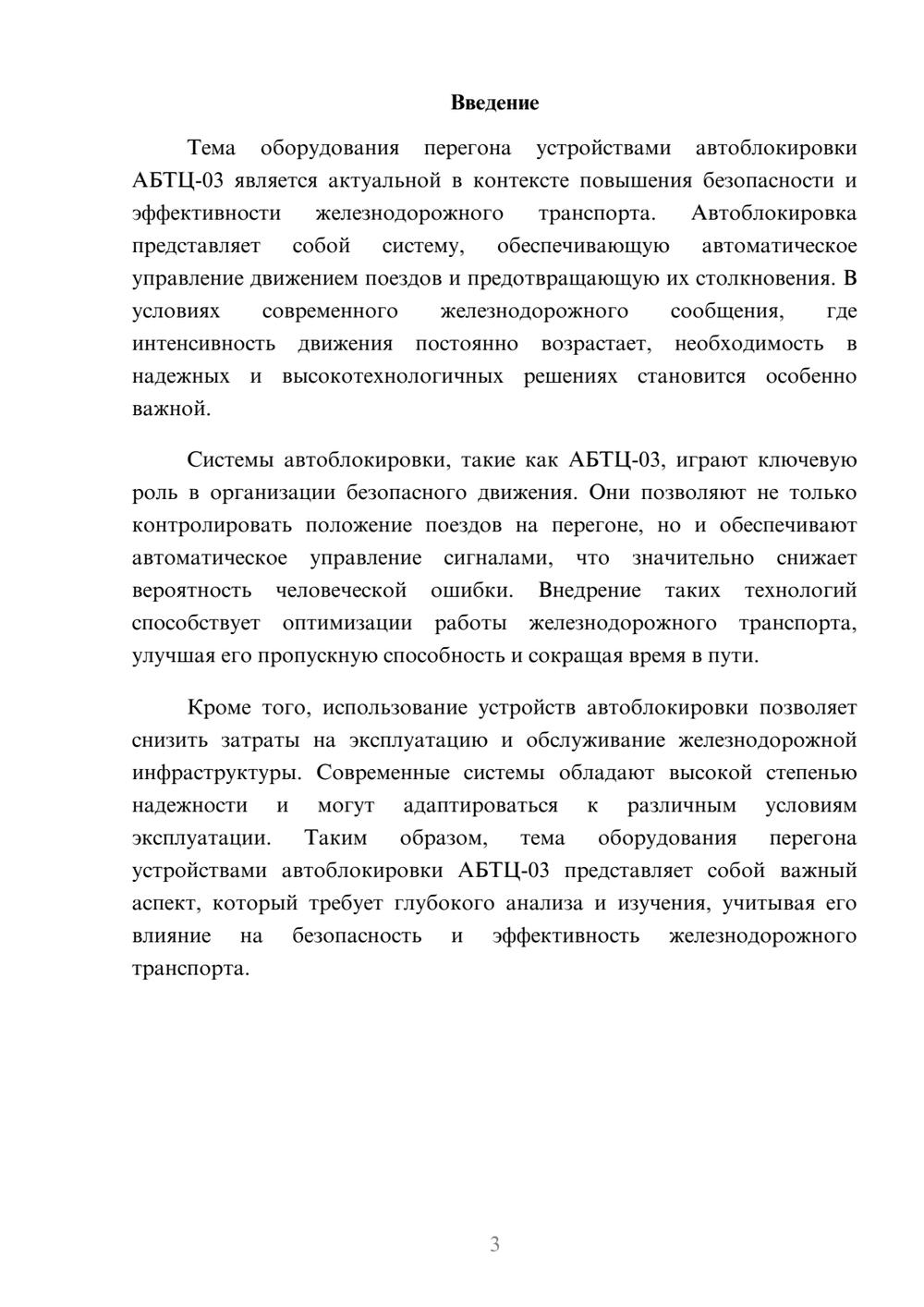 Введение

Тема оборудования перегона устройствами автоблокировки АБТЦ-03 является актуальной в контексте повышения безопасности и эффективности железнодорожного транспорта. Автоблокировка представляет собой систему, обеспечивающую автоматическое управление движением поездов и предотвращающую их столкновения. В условиях современного железнодорожного сообщения, где интенсивность движения постоянно возрастает, необходимость в надежных и высокотехнологичных решениях становится особенно важной.

Системы автоблокировки, такие как АБТЦ-03, играют ключевую роль в организации безопасного движения. Они позволяют не только контролировать положение поездов на перегоне, но и обеспечивают автоматическое управление сигналами, что значительно снижает вероятность человеческой ошибки. Внедрение таких технологий способствует оптимизации работы железнодорожного транспорта, улучшая его пропускную способность и сокращая время в пути.

Кроме того, использование устройств автоблокировки позволяет снизить затраты на эксплуатацию и обслуживание железнодорожной инфраструктуры. Современные системы обладают высокой степенью надежности и могут адаптироваться к различным условиям эксплуатации. Таким образом, тема оборудования перегона устройствами автоблокировки АБТЦ-03 представляет собой важный аспект, который требует глубокого анализа и изучения, учитывая его влияние на безопасность и эффективность железнодорожного транспорта.

3